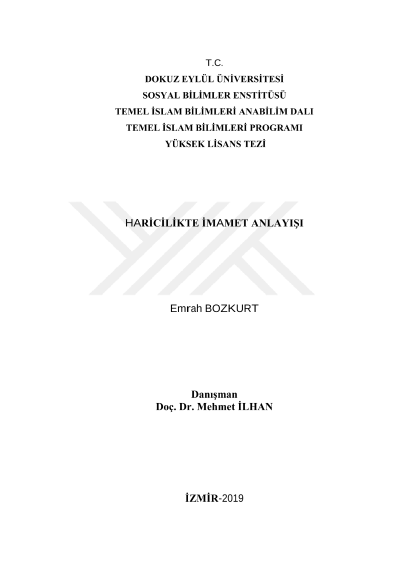 T.C.
DOKUZ EYLÜL ÜNİVERSİTESİ
SOSYAL BİLİMLER ENSTİTÜSÜ
TEMEL İSLAM BİLİMLERİ ANABİLİM DALI
TEMEL İSLAM BİLİMLERİ PROGRAMI
YÜKSEK LİSANS TEZİ

HARİCİLİKTE İMAMET ANLAYIŞI

Emrah BOZKURT

Danışman
Doç. Dr. Mehmet İLHAN

İZMİR-2019